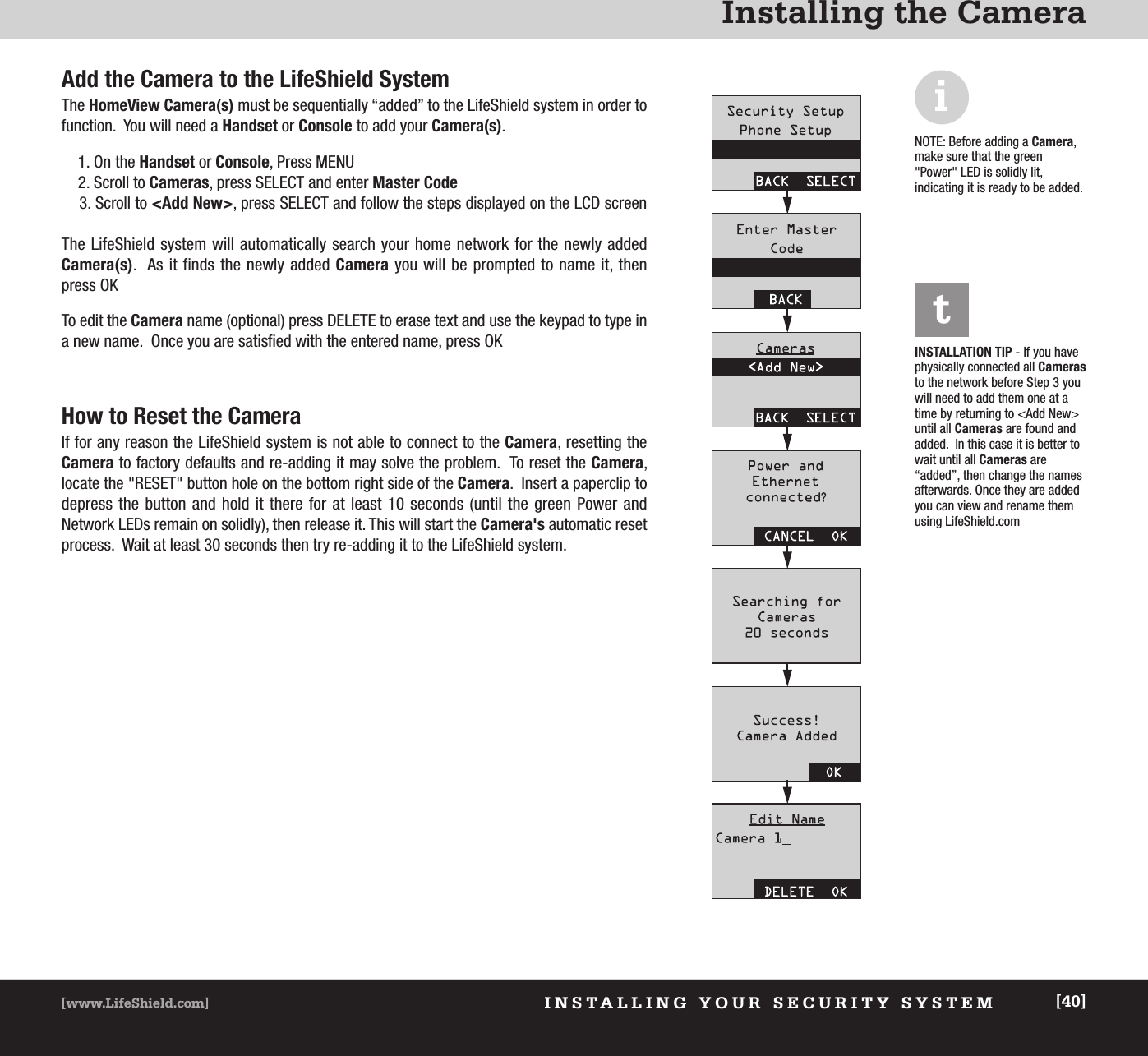 Installing the Camera

Add the Camera to the LifeShield System

The HomeView Camera(s) must be sequentially “added” to the LifeShield system in order to function. You will need a Handset or Console to add your Camera(s).

1. On the Handset or Console, Press MENU
2. Scroll to Cameras, press SELECT and enter Master Code
3. Scroll to <Add New>, press SELECT and follow the steps displayed on the LCD screen

The LifeShield system will automatically search your home network for the newly added Camera(s). As it finds the newly added Camera you will be prompted to name it, then press OK

To edit the Camera name (optional) press DELETE to erase text and use the keypad to type in a new name. Once you are satisfied with the entered name, press OK

How to Reset the Camera

If for any reason the LifeShield system is not able to connect to the Camera, resetting the Camera to factory defaults and re-adding it may solve the problem. To reset the Camera, locate the "RESET" button hole on the bottom right side of the Camera. Insert a paperclip to depress the button and hold it there for at least 10 seconds (until the green Power and Network LEDs remain on solidly), then release it. This will start the Camera's automatic reset process. Wait at least 30 seconds then try re-adding it to the LifeShield system.

Security Setup
Phone Setup
BACK SELECT

Enter Master
Code
BACK

Cameras
<Add New>
BACK SELECT

Power and
Ethernet
connected?
CANCEL OK

Searching for
Cameras
20 seconds

Success!
Camera Added
OK

Edit Name
Camera 1_
DELETE OK

i

NOTE: Before adding a Camera, make sure that the green "Power" LED is solidly lit, indicating it is ready to be added.

t

INSTALLATION TIP - If you have physically connected all Cameras to the network before Step 3 you will need to add them one at a time by returning to <Add New> until all Cameras are found and added. In this case it is better to wait until all Cameras are “added”, then change the names afterwards. Once they are added you can view and rename them using LifeShield.com

[www.LifeShield.com] INSTALLING YOUR SECURITY SYSTEM [40]